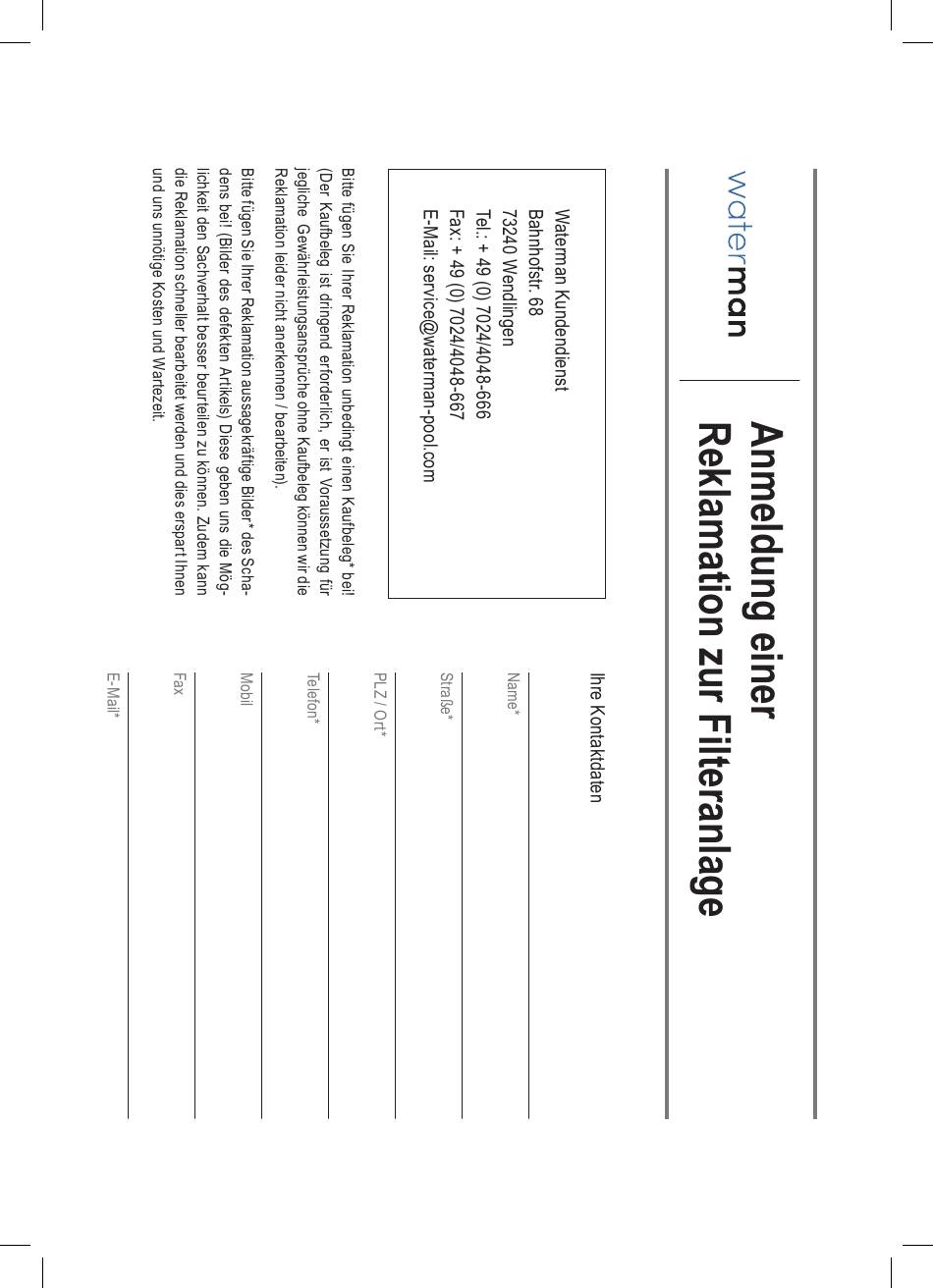 waterman

Anmeldung einer Reklamation zur Filteranlage

Waterman Kundendienst
Bahnhofstr. 68
73240 Wendlingen
Tel.: + 49 (0) 7024/4048-666
Fax: + 49 (0) 7024/4048-667
E-Mail: service@waterman-pool.com

Bitte fügen Sie Ihrer Reklamation unbedingt einen Kaufbeleg* bei! (Der Kaufbeleg ist dringend erforderlich, er ist Voraussetzung für jegliche Gewährleistungsansprüche ohne Kaufbeleg können wir die Reklamation leider nicht anerkennen / bearbeiten).

Bitte fügen Sie Ihrer Reklamation aussagekräftige Bilder* des Schadens bei! (Bilder des defekten Artikels) Diese geben uns die Möglichkeit den Sachverhalt besser beurteilen zu können. Zudem kann die Reklamation schneller bearbeitet werden und dies erspart Ihnen und uns unnötige Kosten und Wartezeit.

Ihre Kontaktdaten

Name*

Straße*

PLZ / Ort*

Telefon*

Mobil

Fax

E-Mail*